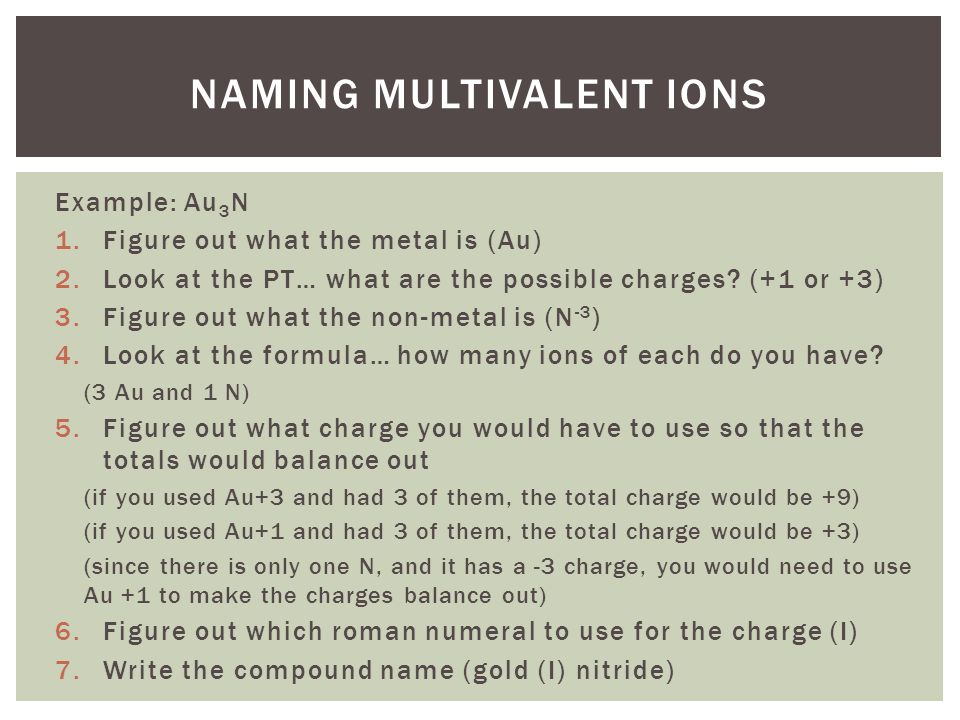 NAMING MULTIVALENT IONS

Example: $Au_3N$

1. Figure out what the metal is (Au)
2. Look at the PT… what are the possible charges? (+1 or +3)
3. Figure out what the non-metal is ($N^{-3}$)
4. Look at the formula… how many ions of each do you have?

(3 Au and 1 N)

5. Figure out what charge you would have to use so that the totals would balance out

(if you used Au+3 and had 3 of them, the total charge would be +9)

(if you used Au+1 and had 3 of them, the total charge would be +3)

(since there is only one N, and it has a -3 charge, you would need to use Au +1 to make the charges balance out)

6. Figure out which roman numeral to use for the charge (I)
7. Write the compound name (gold (I) nitride)